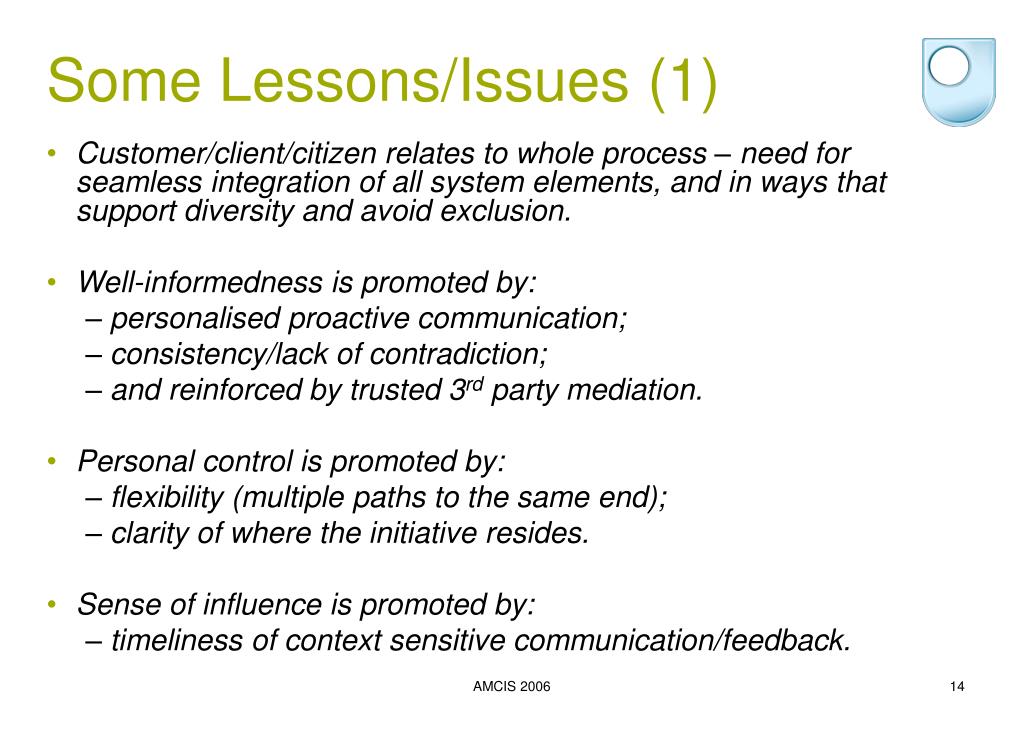 Some Lessons/Issues (1)

• Customer/client/citizen relates to whole process – need for seamless integration of all system elements, and in ways that support diversity and avoid exclusion.

• Well-informedness is promoted by:
– personalised proactive communication;
– consistency/lack of contradiction;
– and reinforced by trusted 3$^{rd}$ party mediation.

• Personal control is promoted by:
– flexibility (multiple paths to the same end);
– clarity of where the initiative resides.

• Sense of influence is promoted by:
– timeliness of context sensitive communication/feedback.

AMCIS 2006

14